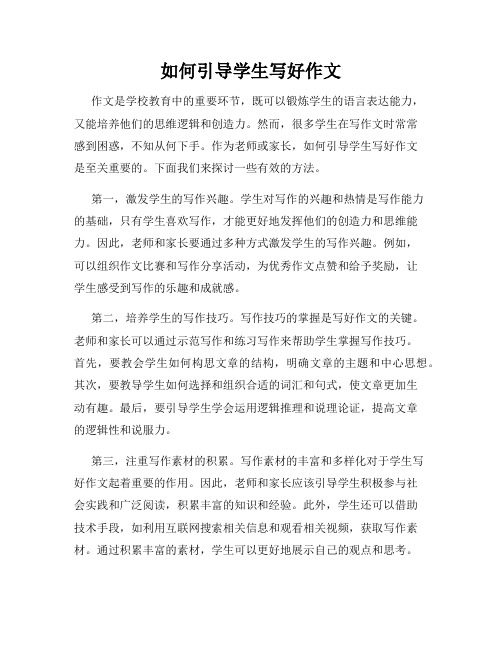 如何引导学生写好作文

作文是学校教育中的重要环节，既可以锻炼学生的语言表达能力，又能培养他们的思维逻辑和创造力。然而，很多学生在写作文时常常感到困惑，不知从何下手。作为老师或家长，如何引导学生写好作文是至关重要的。下面我们来探讨一些有效的方法。

第一，激发学生的写作兴趣。学生对写作的兴趣和热情是写作能力的基础，只有学生喜欢写作，才能更好地发挥他们的创造力和思维能力。因此，老师和家长要通过多种方式激发学生的写作兴趣。例如，可以组织作文比赛和写作分享活动，为优秀作文点赞和给予奖励，让学生感受到写作的乐趣和成就感。

第二，培养学生的写作技巧。写作技巧的掌握是写好作文的关键。老师和家长可以通过示范写作和练习写作来帮助学生掌握写作技巧。首先，要教会学生如何构思文章的结构，明确文章的主题和中心思想。其次，要教导学生如何选择和组织合适的词汇和句式，使文章更加生动有趣。最后，要引导学生学会运用逻辑推理和说理论证，提高文章的逻辑性和说服力。

第三，注重写作素材的积累。写作素材的丰富和多样化对于学生写好作文起着重要的作用。因此，老师和家长应该引导学生积极参与社会实践和广泛阅读，积累丰富的知识和经验。此外，学生还可以借助技术手段，如利用互联网搜索相关信息和观看相关视频，获取写作素材。通过积累丰富的素材，学生可以更好地展示自己的观点和思考。